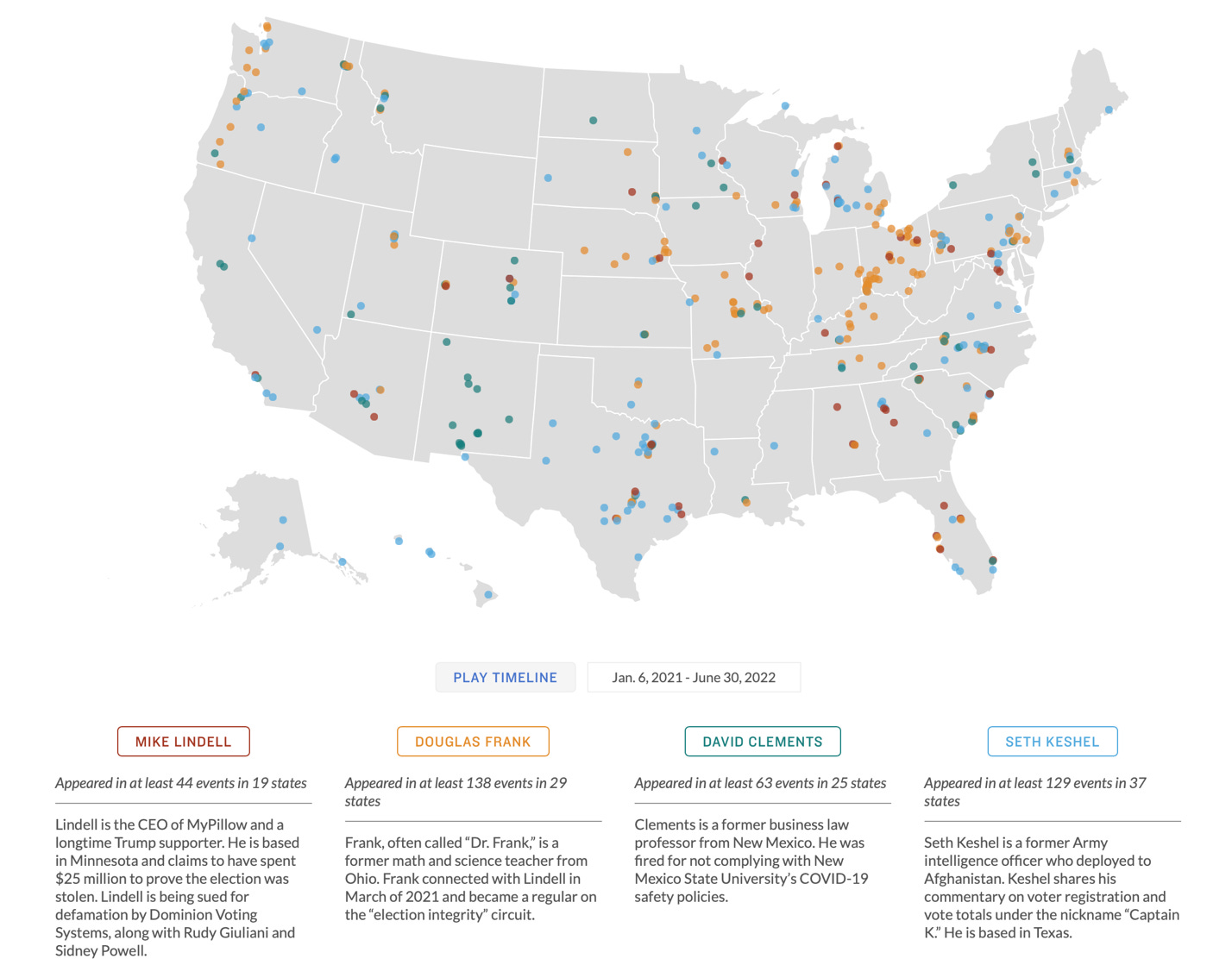 PLAY TIMELINE

Jan. 6, 2021 - June 30, 2022

MIKE LINDELL

Appeared in at least 44 events in 19 states

Lindell is the CEO of MyPillow and a longtime Trump supporter. He is based in Minnesota and claims to have spent $25 million to prove the election was stolen. Lindell is being sued for defamation by Dominion Voting Systems, along with Rudy Giuliani and Sidney Powell.

DOUGLAS FRANK

Appeared in at least 138 events in 29 states

Frank, often called “Dr. Frank,” is a former math and science teacher from Ohio. Frank connected with Lindell in March of 2021 and became a regular on the “election integrity” circuit.

DAVID CLEMENTS

Appeared in at least 63 events in 25 states

Clements is a former business law professor from New Mexico. He was fired for not complying with New Mexico State University’s COVID-19 safety policies.

SETH KESHEL

Appeared in at least 129 events in 37 states

Seth Keshel is a former Army intelligence officer who deployed to Afghanistan. Keshel shares his commentary on voter registration and vote totals under the nickname “Captain K.” He is based in Texas.